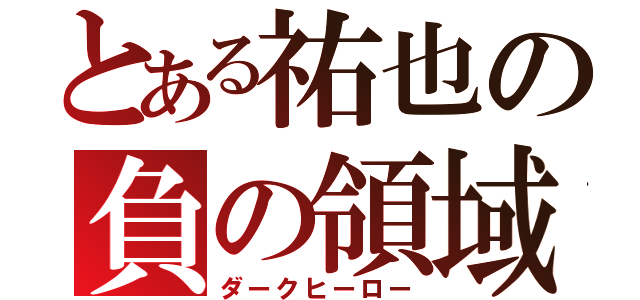 とある祐也の
負の領域
ダークヒーロー